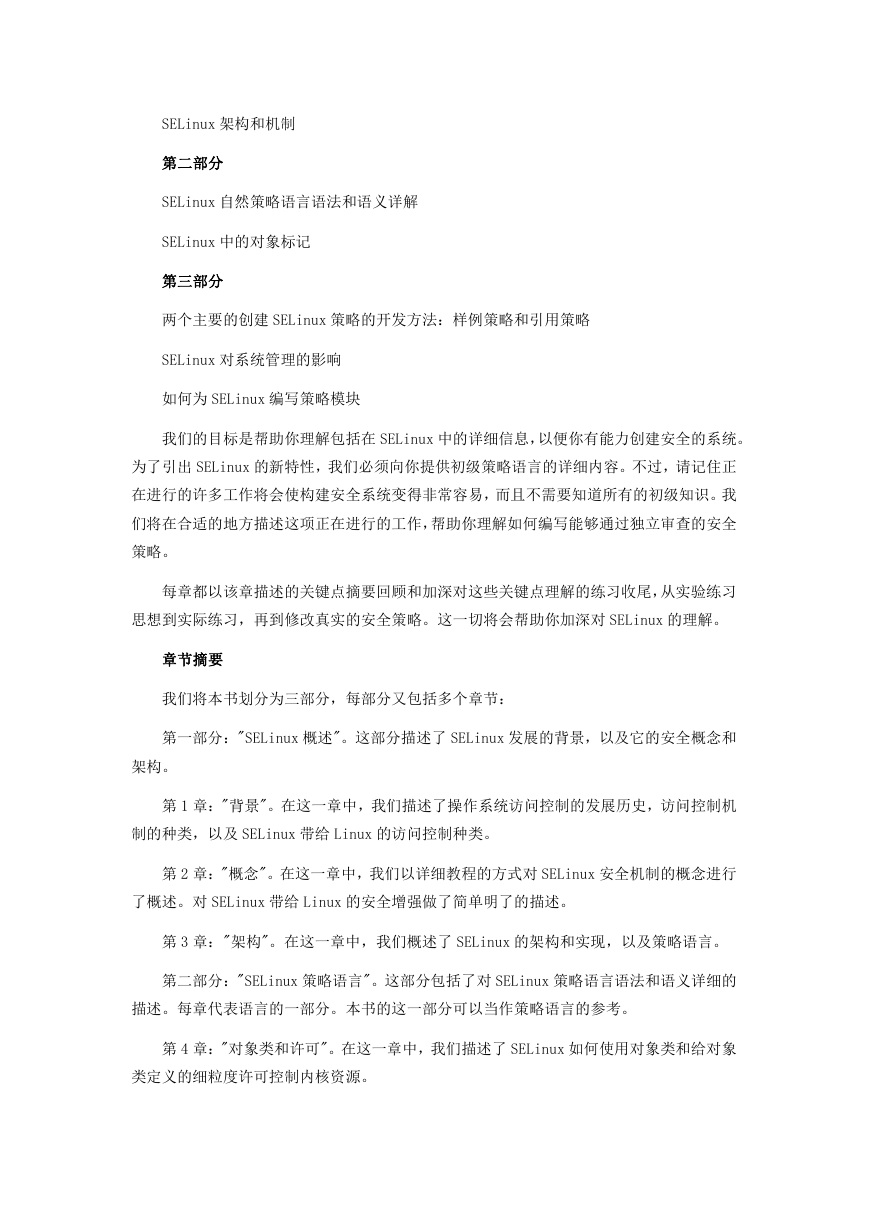 SELinux 架构和机制

第二部分

SELinux 自然策略语言语法和语义详解

SELinux 中的对象标记

第三部分

两个主要的创建 SELinux 策略的开发方法：样例策略和引用策略

SELinux 对系统管理的影响

如何为 SELinux 编写策略模块

我们的目标是帮助你理解包括在 SELinux 中的详细信息，以便你有能力创建安全的系统。为了引出 SELinux 的新特性，我们必须向你提供初级策略语言的详细内容。不过，请记住正在进行的许多工作将会使构建安全系统变得非常容易，而且不需要知道所有的初级知识。我们将在合适的地方描述这项正在进行的工作，帮助你理解如何编写能够通过独立审查的安全策略。

每章都以该章描述的关键点摘要回顾和加深对这些关键点理解的练习收尾，从实验练习思想到实际练习，再到修改真实的安全策略。这一切将会帮助你加深对 SELinux 的理解。

章节摘要

我们将本书划分为三部分，每部分又包括多个章节：

第一部分："SELinux 概述"。这部分描述了 SELinux 发展的背景，以及它的安全概念和架构。

第 1 章："背景"。在这一章中，我们描述了操作系统访问控制的发展历史，访问控制机制的种类，以及 SELinux 带给 Linux 的访问控制种类。

第 2 章："概念"。在这一章中，我们以详细教程的方式对 SELinux 安全机制的概念进行了概述。对 SELinux 带给 Linux 的安全增强做了简单明了的描述。

第 3 章："架构"。在这一章中，我们概述了 SELinux 的架构和实现，以及策略语言。

第二部分："SELinux 策略语言"。这部分包括了对 SELinux 策略语言语法和语义详细的描述。每章代表语言的一部分。本书的这一部分可以当作策略语言的参考。

第 4 章："对象类和许可"。在这一章中，我们描述了 SELinux 如何使用对象类和给对象类定义的细粒度许可控制内核资源。